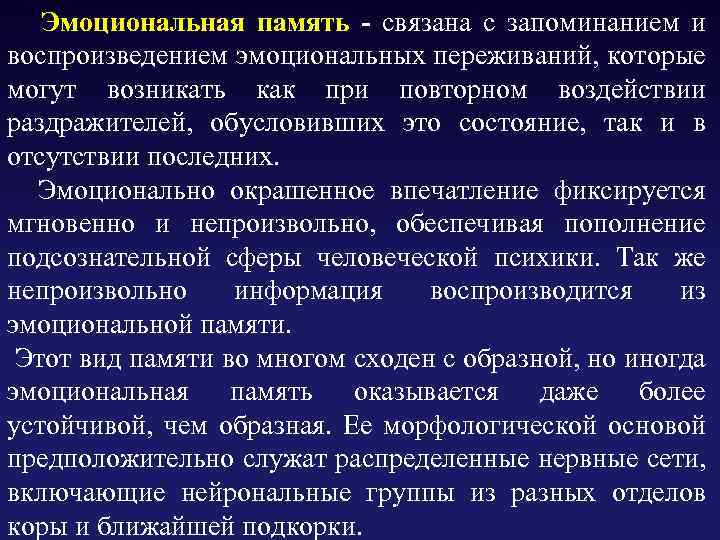 Эмоциональная память - связана с запоминанием и воспроизведением эмоциональных переживаний, которые могут возникать как при повторном воздействии раздражителей, обусловивших это состояние, так и в отсутствии последних.

Эмоционально окрашенное впечатление фиксируется мгновенно и непроизвольно, обеспечивая пополнение подсознательной сферы человеческой психики. Так же непроизвольно информация воспроизводится из эмоциональной памяти.

Этот вид памяти во многом сходен с образной, но иногда эмоциональная память оказывается даже более устойчивой, чем образная. Ее морфологической основой предположительно служат распределенные нервные сети, включающие нейрональные группы из разных отделов коры и ближайшей подкорки.